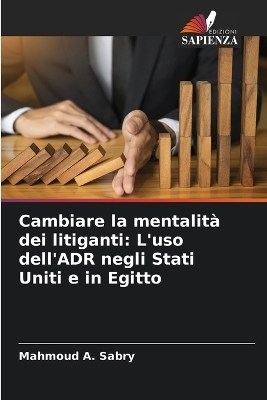 EDIZIONI
SAPIENZA

Cambiare la mentalità dei litiganti: L'uso dell'ADR negli Stati Uniti e in Egitto

Mahmoud A. Sabry